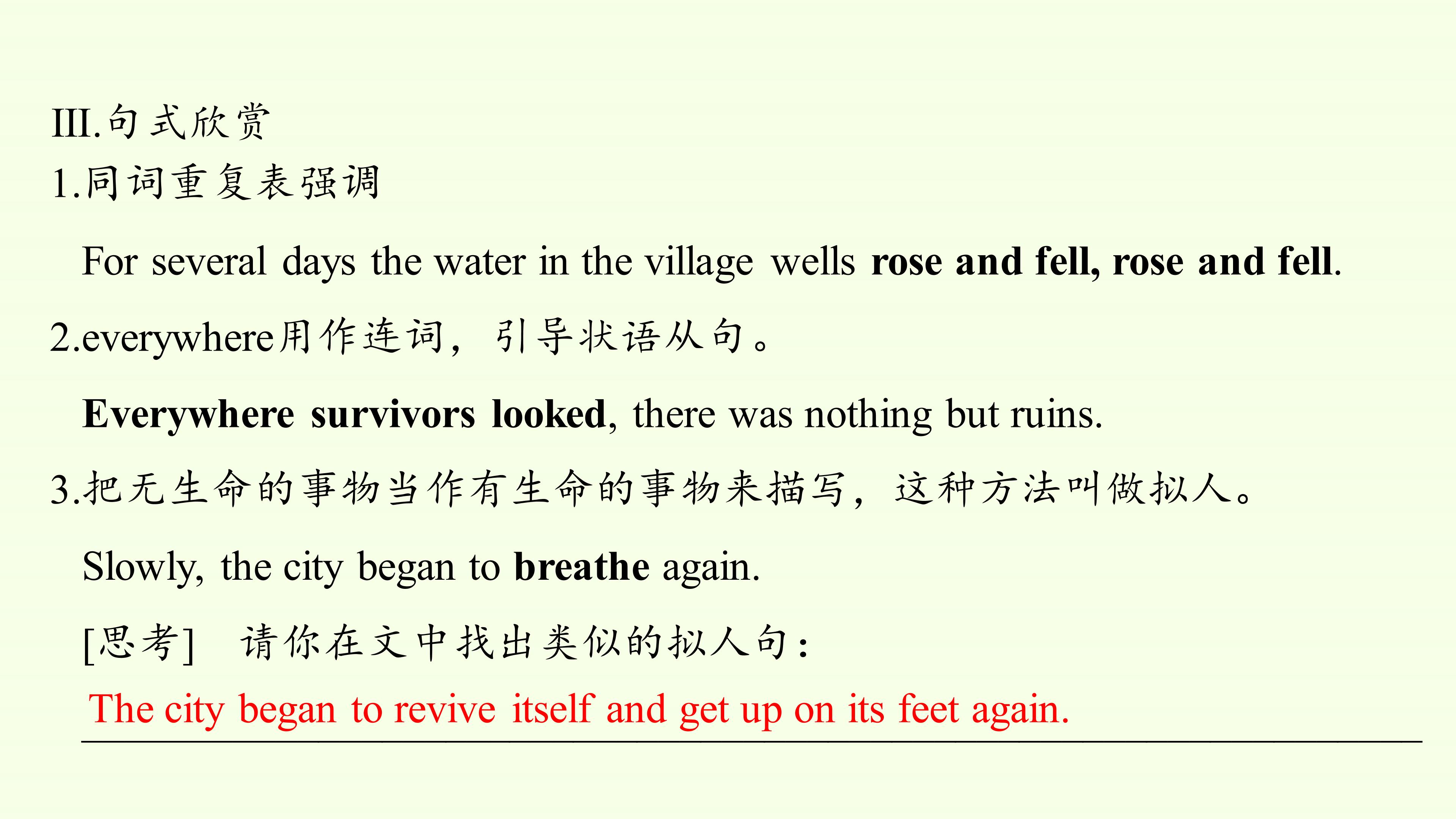 III.句式欣赏

1.同词重复表强调

For several days the water in the village wells rose and fell, rose and fell.

2.everywhere用作连词，引导状语从句。

Everywhere survivors looked, there was nothing but ruins.

3.把无生命的事物当作有生命的事物来描写，这种方法叫做拟人。

Slowly, the city began to breathe again.

[思考] 请你在文中找出类似的拟人句：

The city began to revive itself and get up on its feet again.